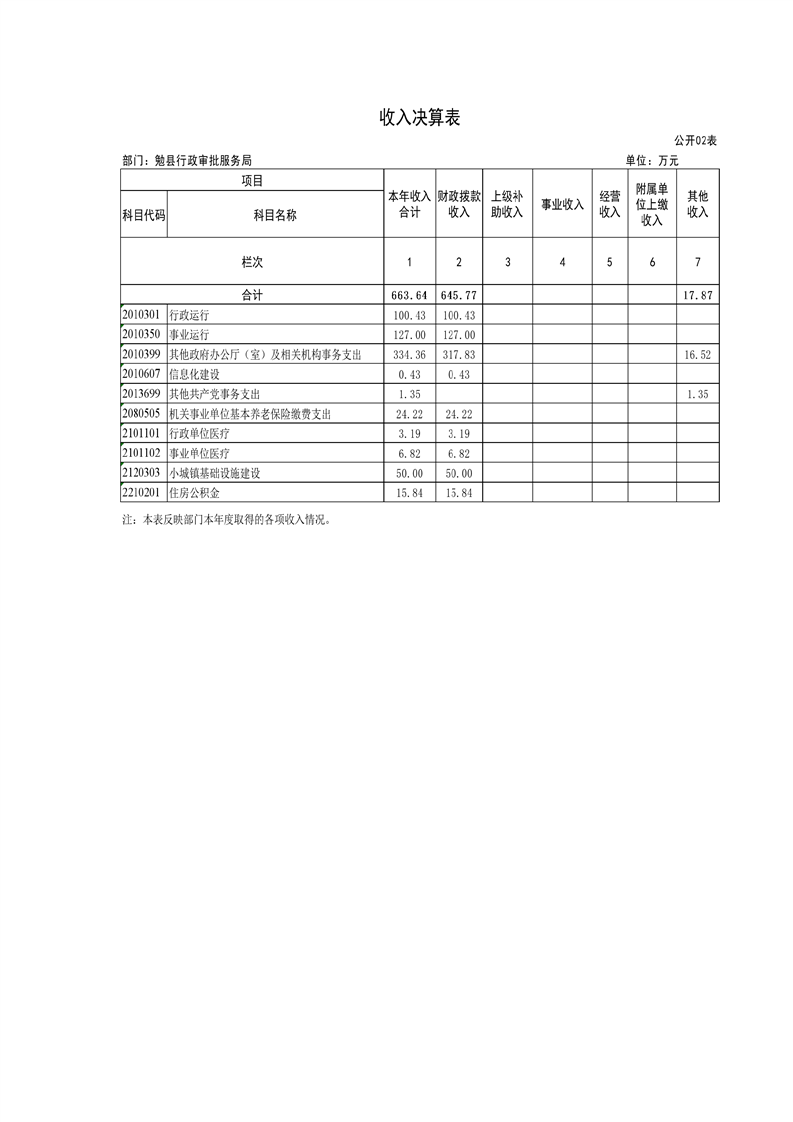 收入决算表

公开02表

部门：勉县行政审批服务局

单位：万元

| 项目 | | 本年收入合计 | 财政拨款收入 | 上级补助收入 | 事业收入 | 经营收入 | 附属单位上缴收入 | 其他收入 |
|---|---|---|---|---|---|---|---|---|
| 科目代码 | 科目名称 | | | | | | | |
| 栏次 | | 1 | 2 | 3 | 4 | 5 | 6 | 7 |
| 合计 | | 663.64 | 645.77 | | | | | 17.87 |
| 2010301 | 行政运行 | 100.43 | 100.43 | | | | | |
| 2010350 | 事业运行 | 127.00 | 127.00 | | | | | |
| 2010399 | 其他政府办公厅（室）及相关机构事务支出 | 334.36 | 317.83 | | | | | 16.52 |
| 2010607 | 信息化建设 | 0.43 | 0.43 | | | | | |
| 2013699 | 其他共产党事务支出 | 1.35 | | | | | | 1.35 |
| 2080505 | 机关事业单位基本养老保险缴费支出 | 24.22 | 24.22 | | | | | |
| 2101101 | 行政单位医疗 | 3.19 | 3.19 | | | | | |
| 2101102 | 事业单位医疗 | 6.82 | 6.82 | | | | | |
| 2120303 | 小城镇基础设施建设 | 50.00 | 50.00 | | | | | |
| 2210201 | 住房公积金 | 15.84 | 15.84 | | | | | |

注：本表反映部门本年度取得的各项收入情况。